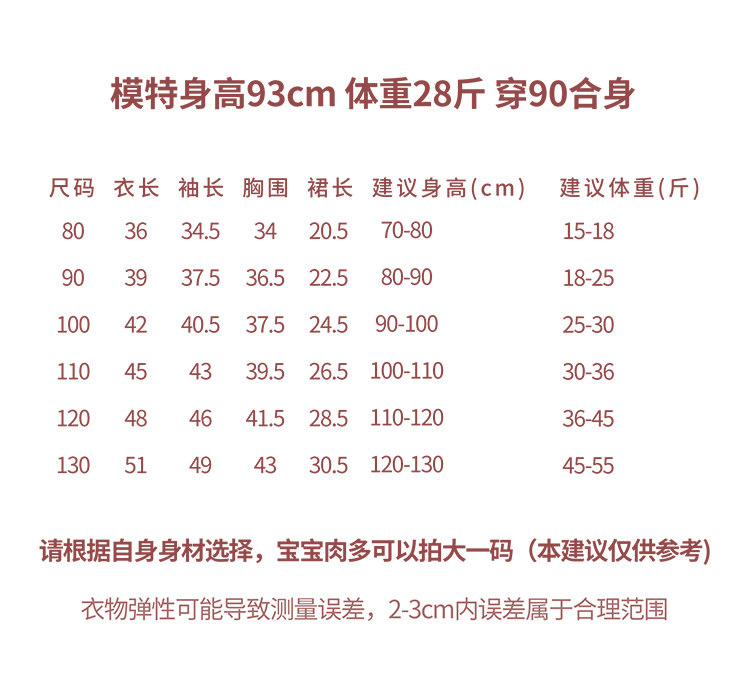 模特身高93cm 体重28斤 穿90合身

| 尺码 | 衣长 | 袖长 | 胸围 | 裙长 | 建议身高(cm) | 建议体重(斤) |
|---|---|---|---|---|---|---|
| 80 | 36 | 34.5 | 34 | 20.5 | 70-80 | 15-18 |
| 90 | 39 | 37.5 | 36.5 | 22.5 | 80-90 | 18-25 |
| 100 | 42 | 40.5 | 37.5 | 24.5 | 90-100 | 25-30 |
| 110 | 45 | 43 | 39.5 | 26.5 | 100-110 | 30-36 |
| 120 | 48 | 46 | 41.5 | 28.5 | 110-120 | 36-45 |
| 130 | 51 | 49 | 43 | 30.5 | 120-130 | 45-55 |

请根据自身身材选择，宝宝肉多可以拍大一码（本建议仅供参考）

衣物弹性可能导致测量误差，2-3cm内误差属于合理范围